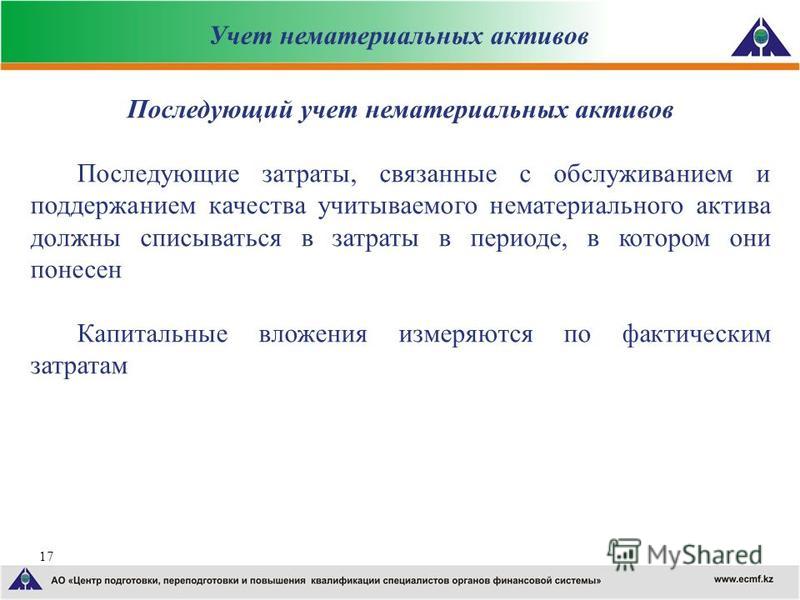 Учет нематериальных активов

Последующий учет нематериальных активов

Последующие затраты, связанные с обслуживанием и поддержанием качества учитываемого нематериального актива должны списываться в затраты в периоде, в котором они понесен

Капитальные вложения измеряются по фактическим затратам

17

MyShared

АО «Центр подготовки, переподготовки и повышения квалификации специалистов органов финансовой системы»

www.ecmf.kz